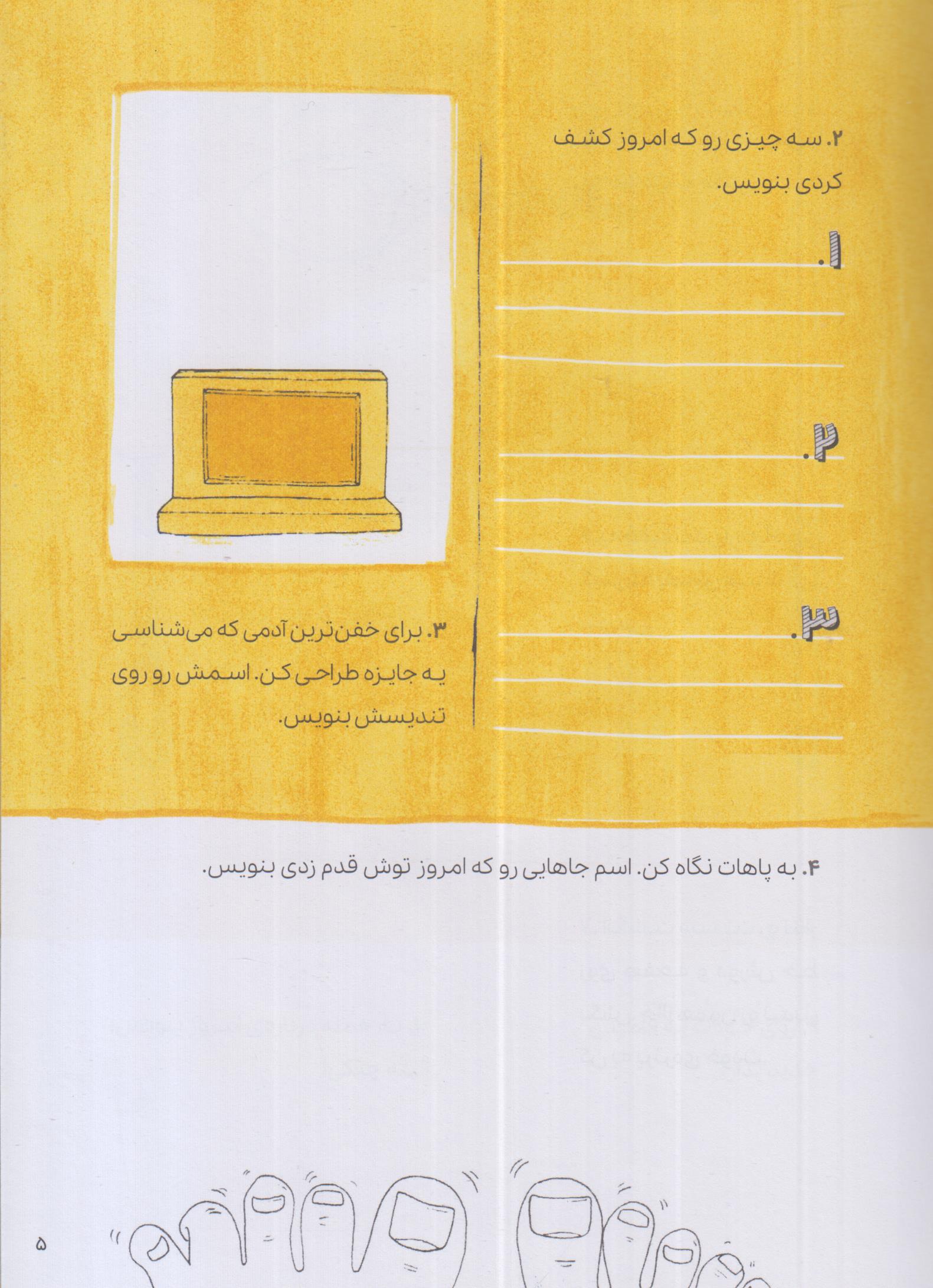 ۲. سه چیزی رو که امروز کشف کردی بنویس.

۱.

۲.

۳.

۳. برای خفن‌ترین آدمی که می‌شناسی یه جایزه طراحی کن. اسمش رو روی تندیسش بنویس.

۴. به پاهات نگاه کن. اسم جاهایی رو که امروز توش قدم زدی بنویس.

۵